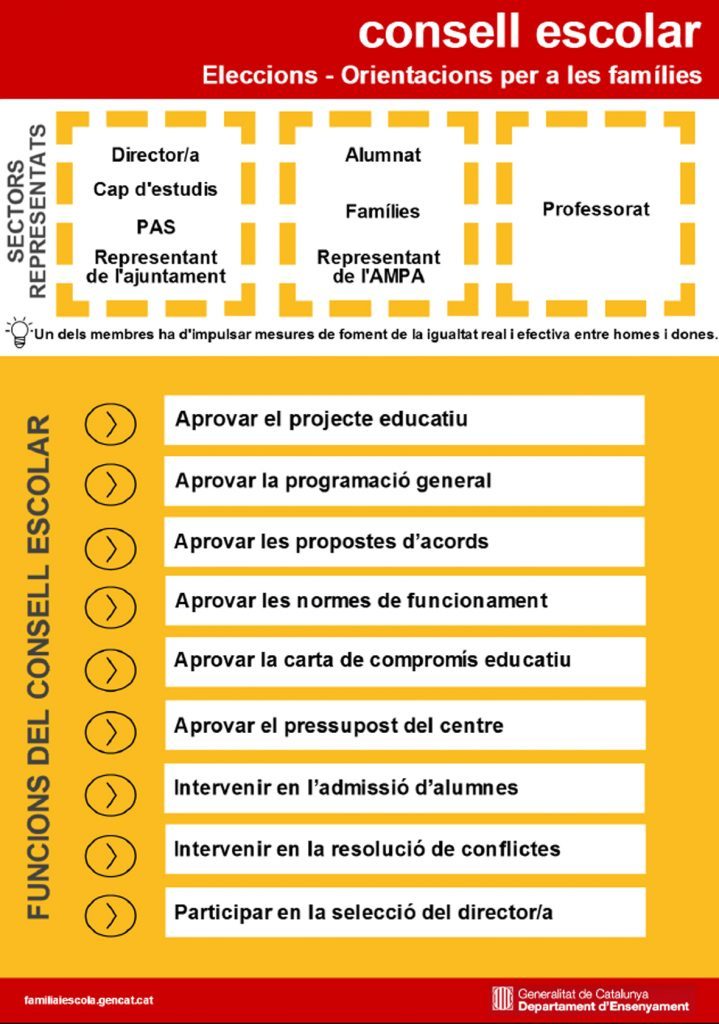 consell escolar

Eleccions - Orientacions per a les famílies

SECTORS REPRESENTATS

Director/a
Cap d'estudis
PAS
Representant de l'ajuntament

Alumnat
Famílies
Representant de l'AMPA

Professorat

Un dels membres ha d'impulsar mesures de foment de la igualtat real i efectiva entre homes i dones.

FUNCIONS DEL CONSELL ESCOLAR

Aprovar el projecte educatiu

Aprovar la programació general

Aprovar les propostes d'acords

Aprovar les normes de funcionament

Aprovar la carta de compromís educatiu

Aprovar el pressupost del centre

Intervenir en l'admissió d'alumnes

Intervenir en la resolució de conflictes

Participar en la selecció del director/a

familiaiescola.gencat.cat

Generalitat de Catalunya
Departament d'Ensenyament